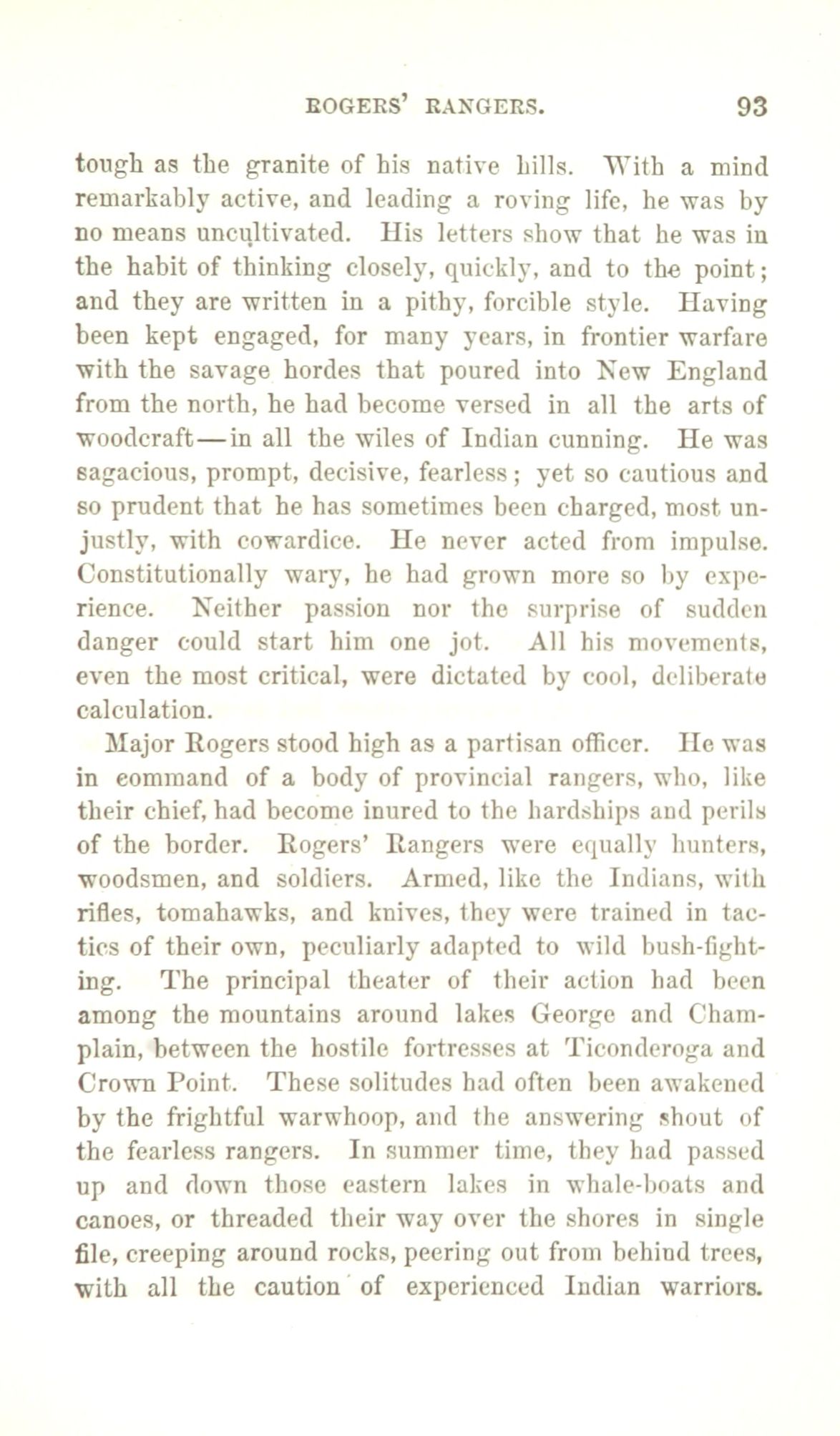 ROGERS' RANGERS. 93

tough as the granite of his native hills. With a mind remarkably active, and leading a roving life, he was by no means uncultivated. His letters show that he was in the habit of thinking closely, quickly, and to the point; and they are written in a pithy, forcible style. Having been kept engaged, for many years, in frontier warfare with the savage hordes that poured into New England from the north, he had become versed in all the arts of woodcraft—in all the wiles of Indian cunning. He was sagacious, prompt, decisive, fearless; yet so cautious and so prudent that he has sometimes been charged, most unjustly, with cowardice. He never acted from impulse. Constitutionally wary, he had grown more so by experience. Neither passion nor the surprise of sudden danger could start him one jot. All his movements, even the most critical, were dictated by cool, deliberate calculation.

Major Rogers stood high as a partisan officer. He was in command of a body of provincial rangers, who, like their chief, had become inured to the hardships and perils of the border. Rogers' Rangers were equally hunters, woodsmen, and soldiers. Armed, like the Indians, with rifles, tomahawks, and knives, they were trained in tactics of their own, peculiarly adapted to wild bush-fighting. The principal theater of their action had been among the mountains around lakes George and Champlain, between the hostile fortresses at Ticonderoga and Crown Point. These solitudes had often been awakened by the frightful warwhoop, and the answering shout of the fearless rangers. In summer time, they had passed up and down those eastern lakes in whale-boats and canoes, or threaded their way over the shores in single file, creeping around rocks, peering out from behind trees, with all the caution of experienced Indian warriors.